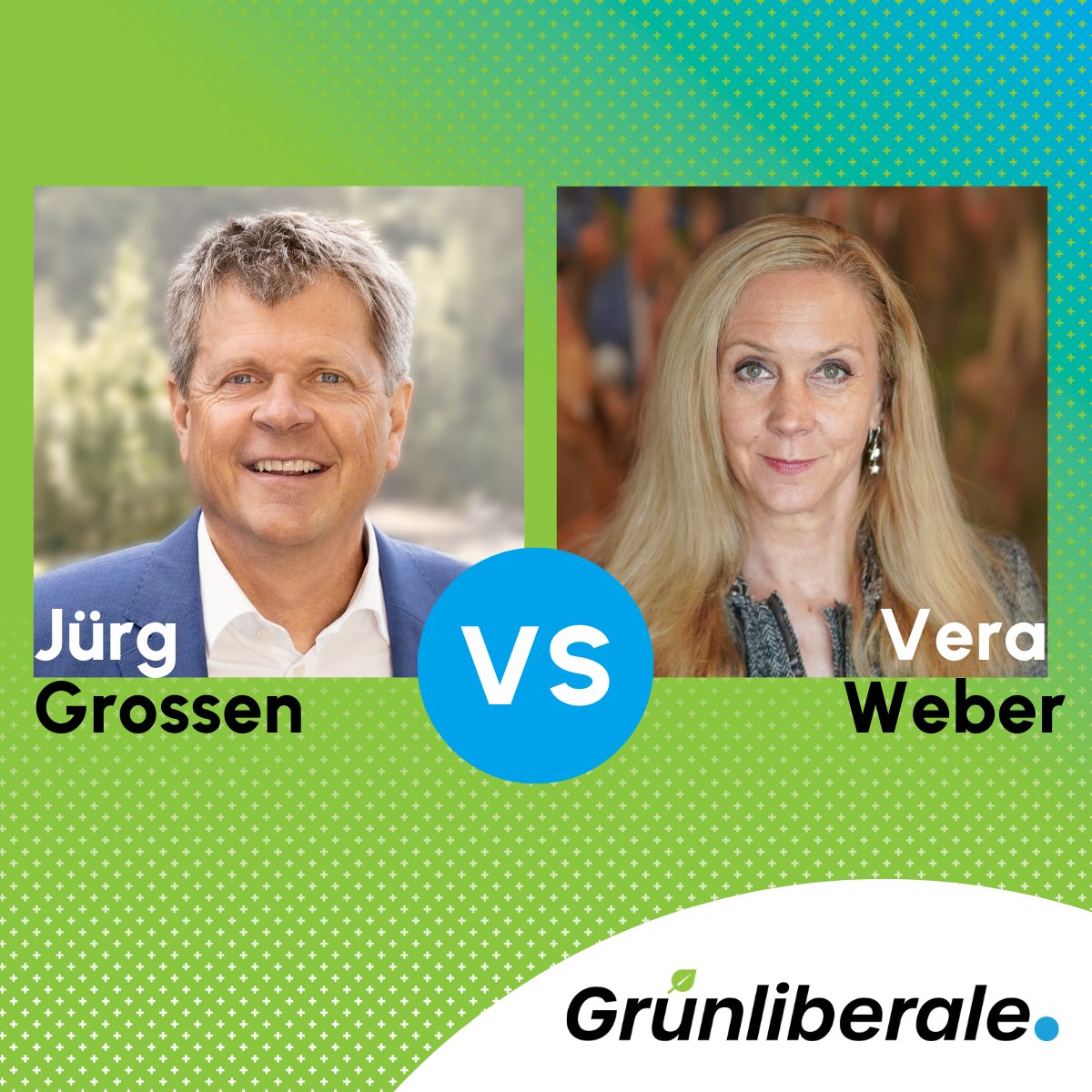 Jürg Grossen

VS

Vera Weber

Grünliberale.